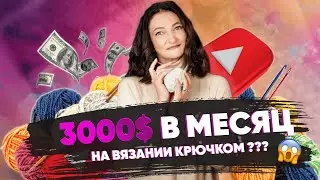 3000$ В МЕСЯЦ
НА ВЯЗАНИИ КРЮЧКОМ ???